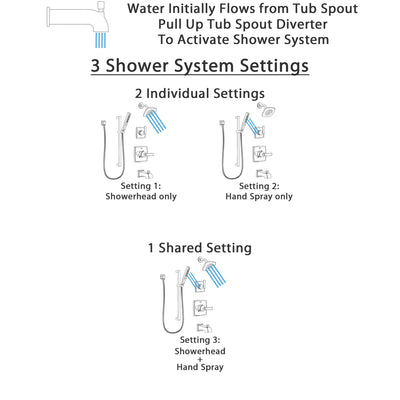 Water Initially Flows from Tub Spout
Pull Up Tub Spout Diverter
To Activate Shower System

3 Shower System Settings

2 Individual Settings

Setting 1:
Showerhead only

Setting 2:
Hand Spray only

1 Shared Setting

Setting 3:
Showerhead
+
Hand Spray